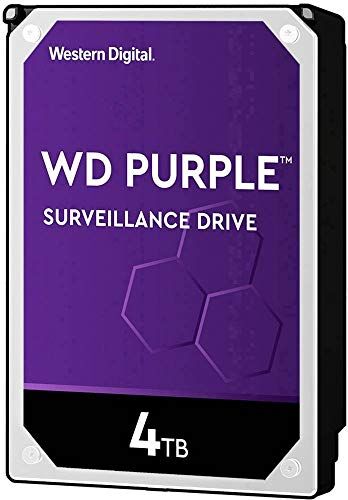 Western Digital.

WD PURPLE™

SURVEILLANCE DRIVE

4TB